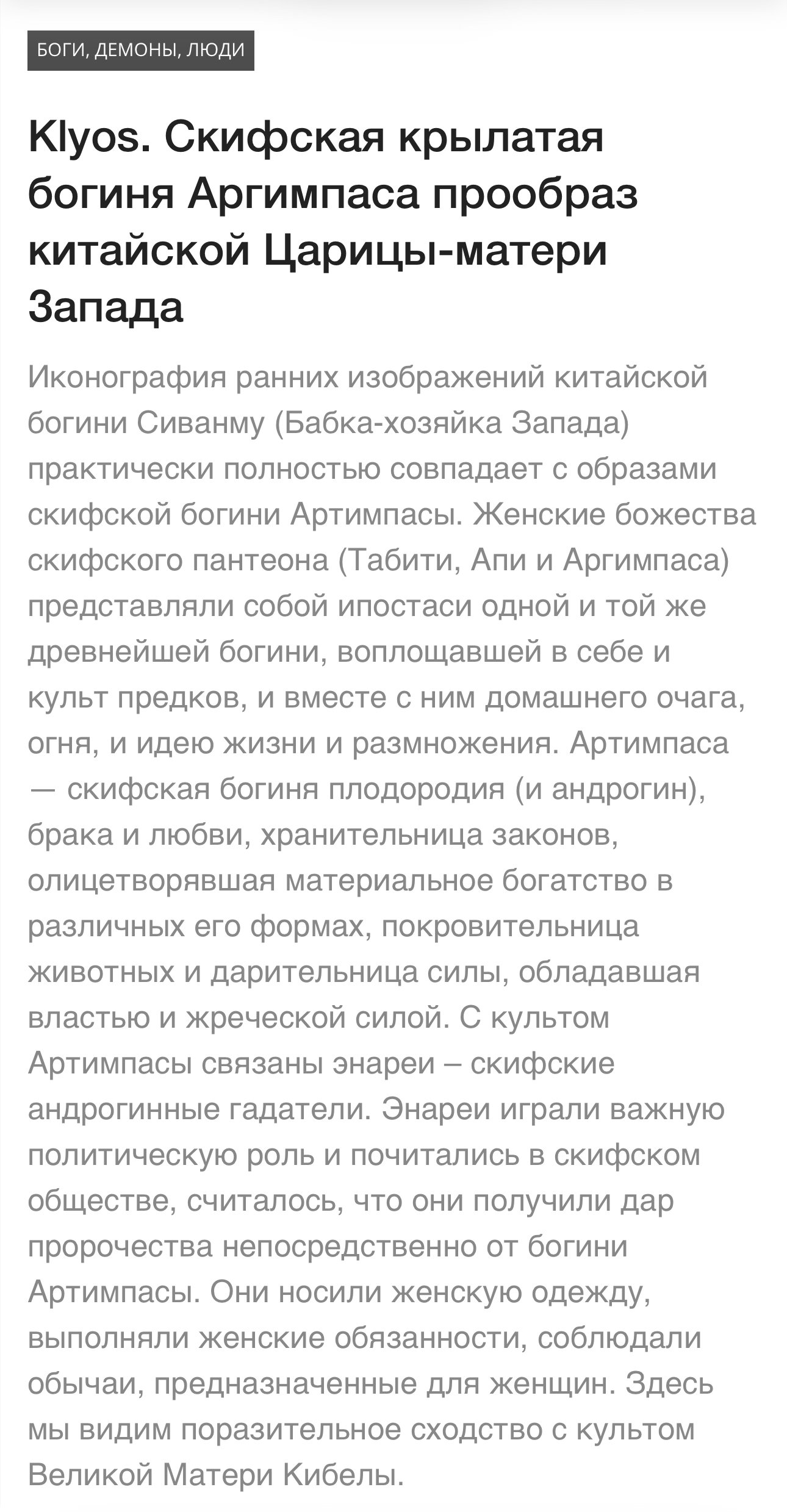 БОГИ, ДЕМОНЫ, ЛЮДИ

Klyos. Скифская крылатая богиня Аргимпаса прообраз китайской Царицы-матери Запада

Иконография ранних изображений китайской богини Сиванму (Бабка-хозяйка Запада) практически полностью совпадает с образами скифской богини Артимпасы. Женские божества скифского пантеона (Табити, Апи и Аргимпаса) представляли собой ипостаси одной и той же древнейшей богини, воплощавшей в себе и культ предков, и вместе с ним домашнего очага, огня, и идею жизни и размножения. Артимпаса — скифская богиня плодородия (и андрогин), брака и любви, хранительница законов, олицетворявшая материальное богатство в различных его формах, покровительница животных и дарительница силы, обладавшая властью и жреческой силой. С культом Артимпасы связаны энареи – скифские андрогинные гадатели. Энареи играли важную политическую роль и почитались в скифском обществе, считалось, что они получили дар пророчества непосредственно от богини Артимпасы. Они носили женскую одежду, выполняли женские обязанности, соблюдали обычаи, предназначенные для женщин. Здесь мы видим поразительное сходство с культом Великой Матери Кибелы.